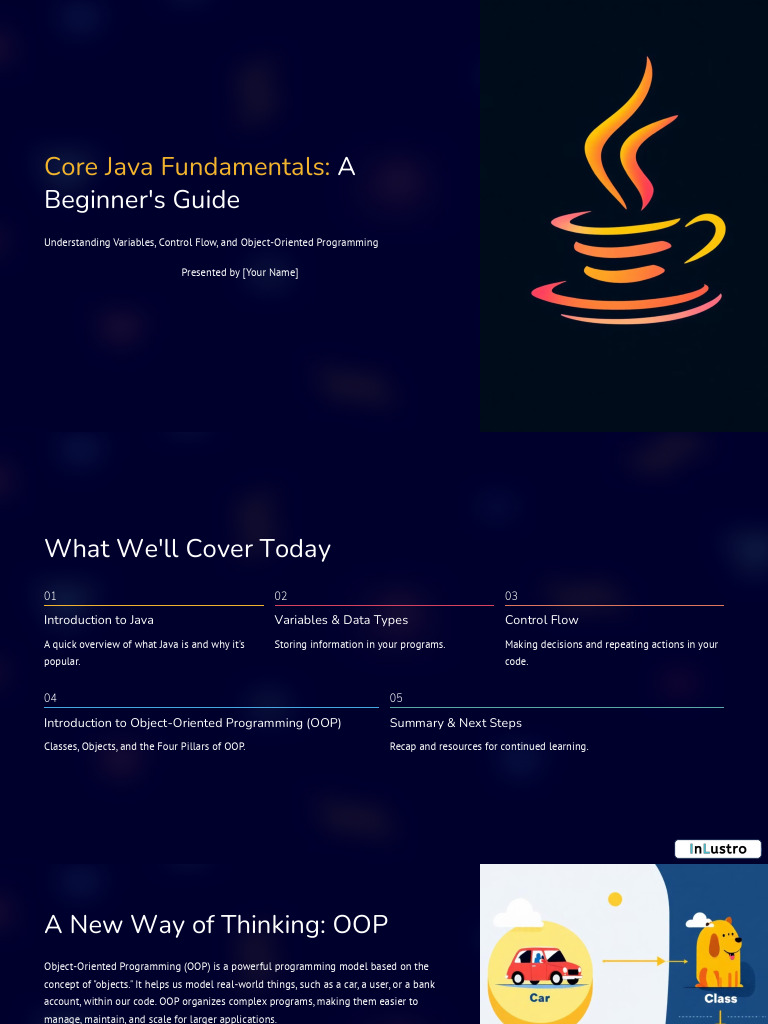 Core Java Fundamentals: A Beginner's Guide

Understanding Variables, Control Flow, and Object-Oriented Programming

Presented by [Your Name]

What We'll Cover Today

01
Introduction to Java
A quick overview of what Java is and why it's popular.

02
Variables & Data Types
Storing information in your programs.

03
Control Flow
Making decisions and repeating actions in your code.

04
Introduction to Object-Oriented Programming (OOP)
Classes, Objects, and the Four Pillars of OOP.

05
Summary & Next Steps
Recap and resources for continued learning.

InLustro

A New Way of Thinking: OOP

Object-Oriented Programming (OOP) is a powerful programming model based on the concept of "objects." It helps us model real-world things, such as a car, a user, or a bank account, within our code. OOP organizes complex programs, making them easier to manage, maintain, and scale for larger applications.

Car

Class